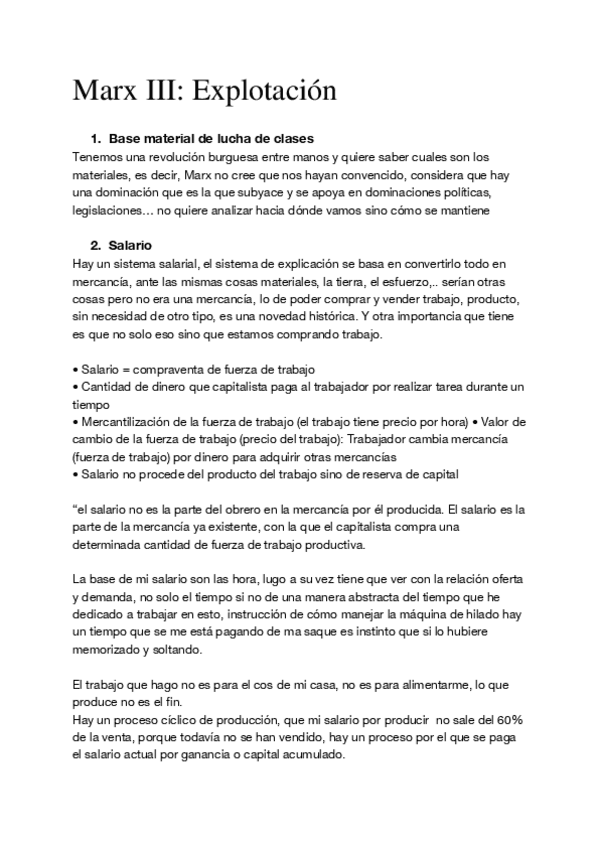 Marx III: Explotación

1. Base material de lucha de clases
Tenemos una revolución burguesa entre manos y quiere saber cuales son los materiales, es decir, Marx no cree que nos hayan convencido, considera que hay una dominación que es la que subyace y se apoya en dominaciones políticas, legislaciones… no quiere analizar hacia dónde vamos sino cómo se mantiene

2. Salario
Hay un sistema salarial, el sistema de explicación se basa en convertirlo todo en mercancía, ante las mismas cosas materiales, la tierra, el esfuerzo,.. serían otras cosas pero no era una mercancía, lo de poder comprar y vender trabajo, producto, sin necesidad de otro tipo, es una novedad histórica. Y otra importancia que tiene es que no solo eso sino que estamos comprando trabajo.

• Salario = compraventa de fuerza de trabajo
• Cantidad de dinero que capitalista paga al trabajador por realizar tarea durante un tiempo
• Mercantilización de la fuerza de trabajo (el trabajo tiene precio por hora) • Valor de cambio de la fuerza de trabajo (precio del trabajo): Trabajador cambia mercancía (fuerza de trabajo) por dinero para adquirir otras mercancías
• Salario no procede del producto del trabajo sino de reserva de capital

“el salario no es la parte del obrero en la mercancía por él producida. El salario es la parte de la mercancía ya existente, con la que el capitalista compra una determinada cantidad de fuerza de trabajo productiva.

La base de mi salario son las hora, lugo a su vez tiene que ver con la relación oferta y demanda, no solo el tiempo si no de una manera abstracta del tiempo que he dedicado a trabajar en esto, instrucción de cómo manejar la máquina de hilado hay un tiempo que se me está pagando de ma saque es instinto que si lo hubiere memorizado y soltando.

El trabajo que hago no es para el cos de mi casa, no es para alimentarme, lo que produce no es el fin.
Hay un proceso cíclico de producción, que mi salario por producir no sale del 60% de la venta, porque todavía no se han vendido, hay un proceso por el que se paga el salario actual por ganancia o capital acumulado.